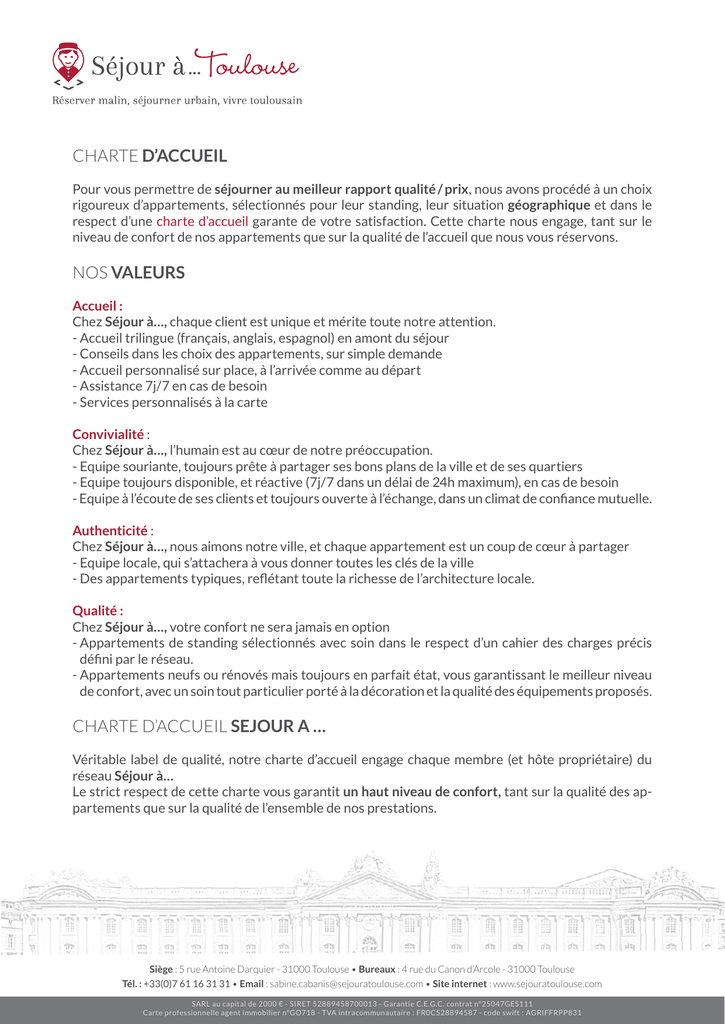 Séjour à... Toulouse
Réserver malin, séjourner urbain, vivre toulousain

CHARTE D'ACCUEIL

Pour vous permettre de séjourner au meilleur rapport qualité / prix, nous avons procédé à un choix rigoureux d'appartements, sélectionnés pour leur standing, leur situation géographique et dans le respect d'une charte d'accueil garante de votre satisfaction. Cette charte nous engage, tant sur le niveau de confort de nos appartements que sur la qualité de l'accueil que nous vous réservons.

NOS VALEURS

Accueil :
Chez Séjour à..., chaque client est unique et mérite toute notre attention.
- Accueil trilingue (français, anglais, espagnol) en amont du séjour
- Conseils dans les choix des appartements, sur simple demande
- Accueil personnalisé sur place, à l'arrivée comme au départ
- Assistance 7j/7 en cas de besoin
- Services personnalisés à la carte

Convivialité :
Chez Séjour à..., l'humain est au cœur de notre préoccupation.
- Equipe souriante, toujours prête à partager ses bons plans de la ville et de ses quartiers
- Equipe toujours disponible, et réactive (7j/7 dans un délai de 24h maximum), en cas de besoin
- Equipe à l'écoute de ses clients et toujours ouverte à l'échange, dans un climat de confiance mutuelle.

Authenticité :
Chez Séjour à..., nous aimons notre ville, et chaque appartement est un coup de cœur à partager
- Equipe locale, qui s'attachera à vous donner toutes les clés de la ville
- Des appartements typiques, reflétant toute la richesse de l'architecture locale.

Qualité :
Chez Séjour à..., votre confort ne sera jamais en option
- Appartements de standing sélectionnés avec soin dans le respect d'un cahier des charges précis défini par le réseau.
- Appartements neufs ou rénovés mais toujours en parfait état, vous garantissant le meilleur niveau de confort, avec un soin tout particulier porté à la décoration et la qualité des équipements proposés.

CHARTE D'ACCUEIL SEJOUR A ...

Véritable label de qualité, notre charte d'accueil engage chaque membre (et hôte propriétaire) du réseau Séjour à...
Le strict respect de cette charte vous garantit un haut niveau de confort, tant sur la qualité des appartements que sur la qualité de l'ensemble de nos prestations.

Siège : 5 rue Antoine Darquier - 31000 Toulouse • Bureaux : 4 rue du Canon d'Arcole - 31000 Toulouse
Tél. : +33(0)7 61 16 31 31 • Email : sabine.cabanis@sejouratoulouse.com • Site internet : www.sejouratoulouse.com

SARL au capital de 2000 € - SIRET 52889458700013 - Garantie C.E.G.C. contrat n°25047GES111
Carte professionnelle agent immobilier n°GO718 - TVA intracommunautaire : FR0C528894587 - code swift : AGRIFFRPP831